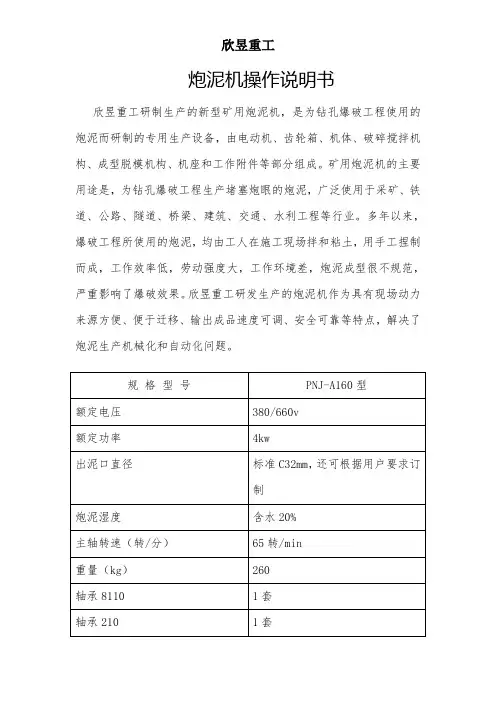 欣昱重工

炮泥机操作说明书

欣昱重工研制生产的新型矿用炮泥机，是为钻孔爆破工程使用的炮泥而研制的专用生产设备，由电动机、齿轮箱、机体、破碎搅拌机构、成型脱模机构、机座和工作附件等部分组成。矿用炮泥机的主要用途是，为钻孔爆破工程生产堵塞炮眼的炮泥，广泛使用于采矿、铁道、公路、隧道、桥梁、建筑、交通、水利工程等行业。多年以来，爆破工程所使用的炮泥，均由工人在施工现场拌和粘土，用手工捏制而成，工作效率低，劳动强度大，工作环境差，炮泥成型很不规范，严重影响了爆破效果。欣昱重工研发生产的炮泥机作为具有现场动力来源方便、便于迁移、输出成品速度可调、安全可靠等特点，解决了炮泥生产机械化和自动化问题。

| 规 格 型 号 | PNJ-A160 型 |
|---|---|
| 额定电压 | 380/660v |
| 额定功率 | 4kw |
| 出泥口直径 | 标准 C32mm，还可根据用户要求订制 |
| 炮泥湿度 | 含水 20% |
| 主轴转速（转/分） | 65 转/min |
| 重量（kg） | 260 |
| 轴承 8110 | 1 套 |
| 轴承 210 | 1 套 |